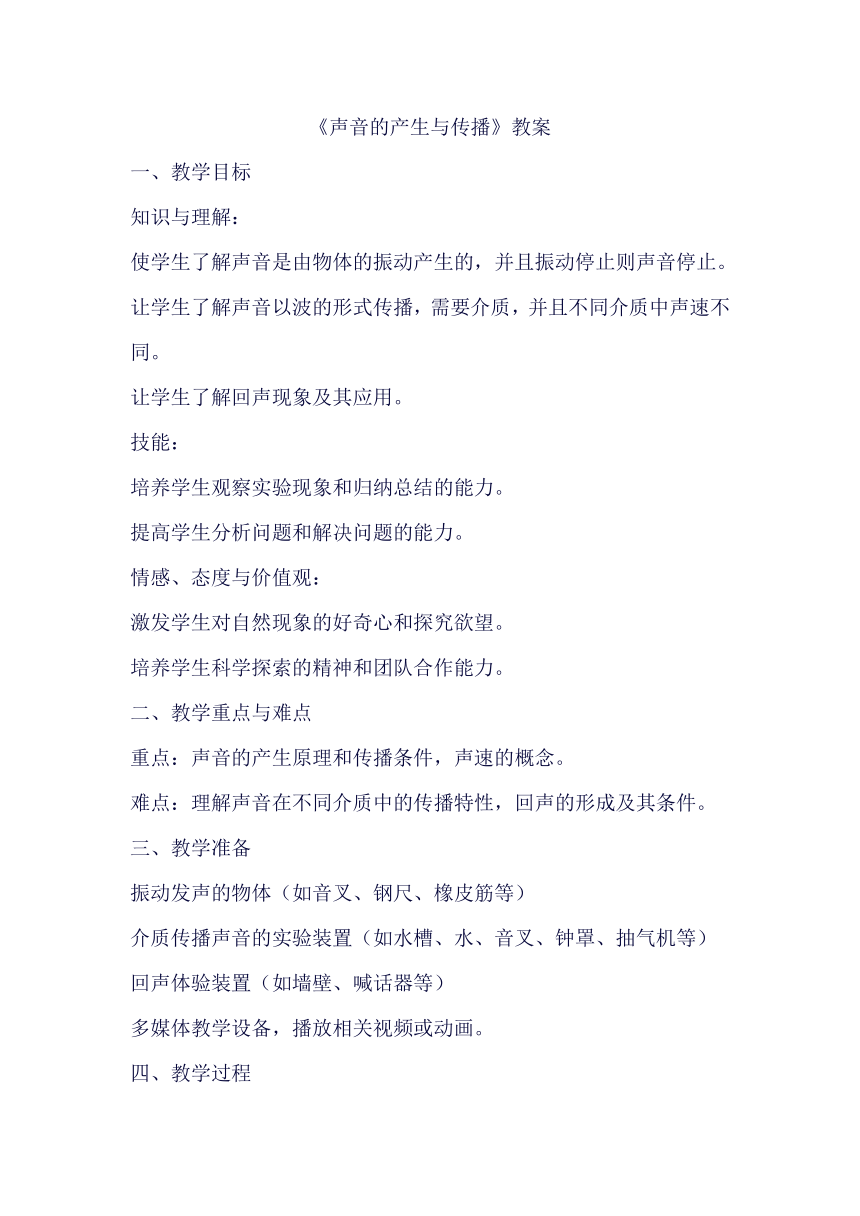 《声音的产生与传播》教案

一、教学目标

知识与理解：

使学生了解声音是由物体的振动产生的，并且振动停止则声音停止。

让学生了解声音以波的形式传播，需要介质，并且不同介质中声速不同。

让学生了解回声现象及其应用。

技能：

培养学生观察实验现象和归纳总结的能力。

提高学生分析问题和解决问题的能力。

情感、态度与价值观：

激发学生对自然现象的好奇心和探究欲望。

培养学生科学探索的精神和团队合作能力。

二、教学重点与难点

重点：声音的产生原理和传播条件，声速的概念。

难点：理解声音在不同介质中的传播特性，回声的形成及其条件。

三、教学准备

振动发声的物体（如音叉、钢尺、橡皮筋等）

介质传播声音的实验装置（如水槽、水、音叉、钟罩、抽气机等）

回声体验装置（如墙壁、喊话器等）

多媒体教学设备，播放相关视频或动画。

四、教学过程